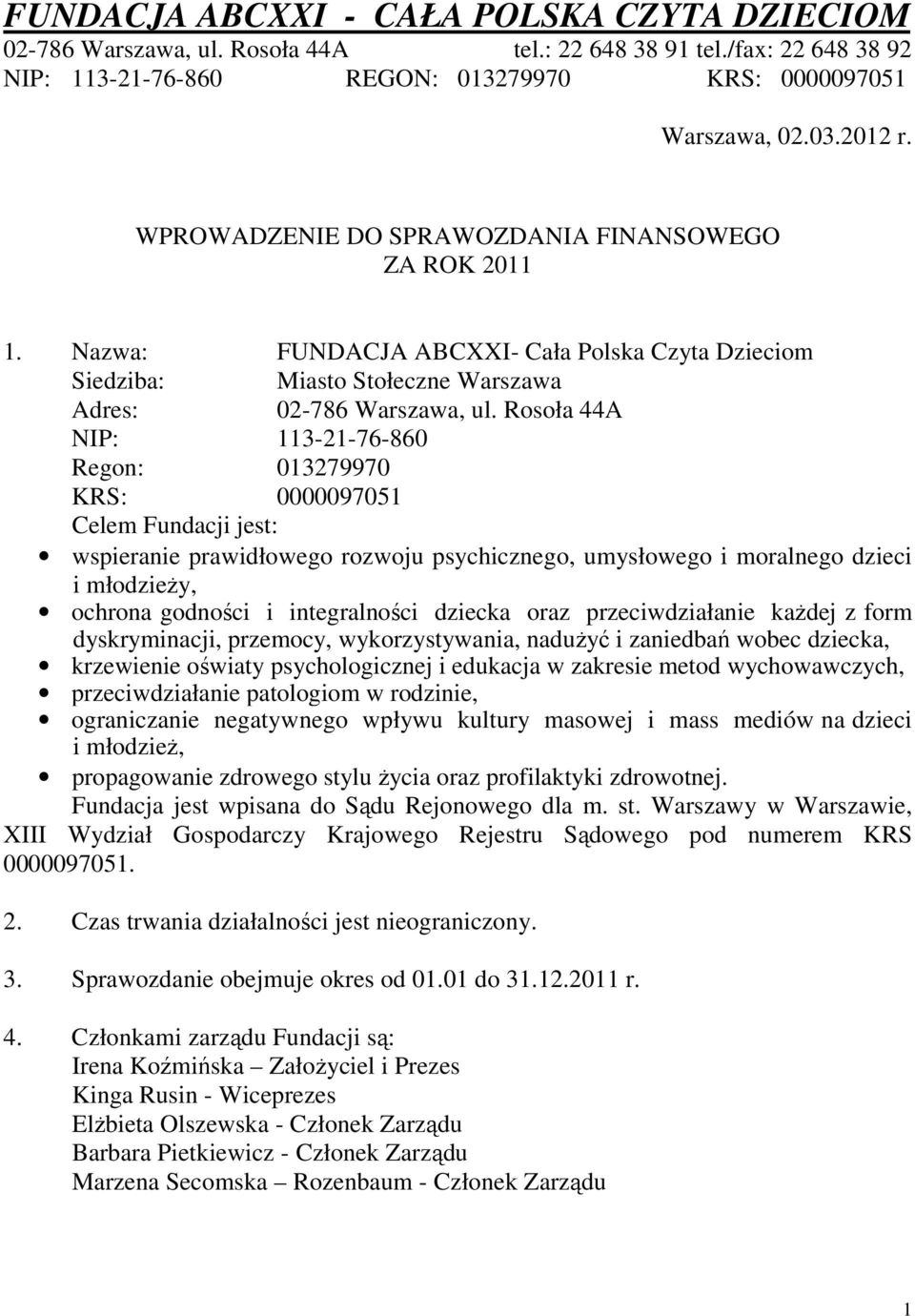 FUNDACJA ABCXXI - CAŁA POLSKA CZYTA DZIECIOM
02-786 Warszawa, ul. Rosoła 44A tel.: 22 648 38 91 tel./fax: 22 648 38 92
NIP: 113-21-76-860 REGON: 013279970 KRS: 0000097051

Warszawa, 02.03.2012 r.

WPROWADZENIE DO SPRAWOZDANIA FINANSOWEGO
ZA ROK 2011

1. Nazwa: FUNDACJA ABCXXI- Cała Polska Czyta Dzieciom
Siedziba: Miasto Stołeczne Warszawa
Adres: 02-786 Warszawa, ul. Rosoła 44A
NIP: 113-21-76-860
Regon: 013279970
KRS: 0000097051
Celem Fundacji jest:
• wspieranie prawidłowego rozwoju psychicznego, umysłowego i moralnego dzieci i młodzieży,
• ochrona godności i integralności dziecka oraz przeciwdziałanie każdej z form dyskryminacji, przemocy, wykorzystywania, nadużyć i zaniedbań wobec dziecka,
• krzewienie oświaty psychologicznej i edukacja w zakresie metod wychowawczych,
• przeciwdziałanie patologiom w rodzinie,
• ograniczanie negatywnego wpływu kultury masowej i mass mediów na dzieci i młodzież,
• propagowanie zdrowego stylu życia oraz profilaktyki zdrowotnej.
Fundacja jest wpisana do Sądu Rejonowego dla m. st. Warszawy w Warszawie, XIII Wydział Gospodarczy Krajowego Rejestru Sądowego pod numerem KRS 0000097051.

2. Czas trwania działalności jest nieograniczony.

3. Sprawozdanie obejmuje okres od 01.01 do 31.12.2011 r.

4. Członkami zarządu Fundacji są:
Irena Koźmińska – Założyciel i Prezes
Kinga Rusin - Wiceprezes
Elżbieta Olszewska - Członek Zarządu
Barbara Pietkiewicz - Członek Zarządu
Marzena Secomska – Rozenbaum - Członek Zarządu

1